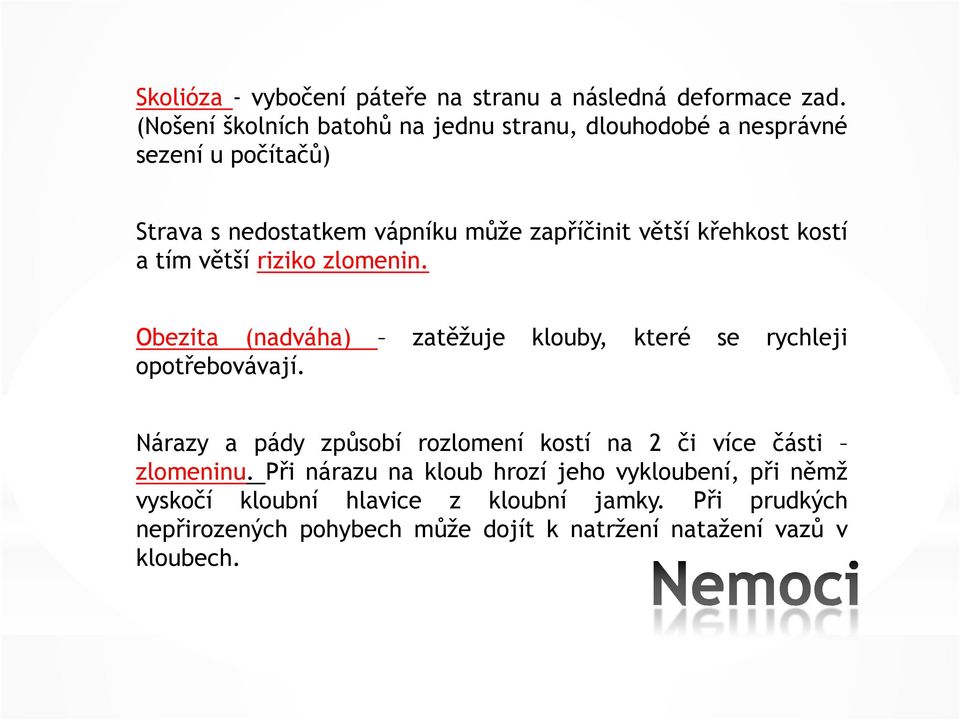 Skolióza - vybočení páteře na stranu a následná deformace zad. (Nošení školních batohů na jednu stranu, dlouhodobé a nesprávné sezení u počítačů)

Strava s nedostatkem vápníku může zapříčinit větší křehkost kostí a tím větší riziko zlomenin.

Obezita (nadváha) – zatěžuje klouby, které se rychleji opotřebovávají.

Nárazy a pády způsobí rozlomení kostí na 2 či více části – zlomeninu. Při nárazu na kloub hrozí jeho vykloubení, při němž vyskočí kloubní hlavice z kloubní jamky. Při prudkých nepřirozených pohybech může dojít k natržení natažení vazů v kloubech.

Nemoci